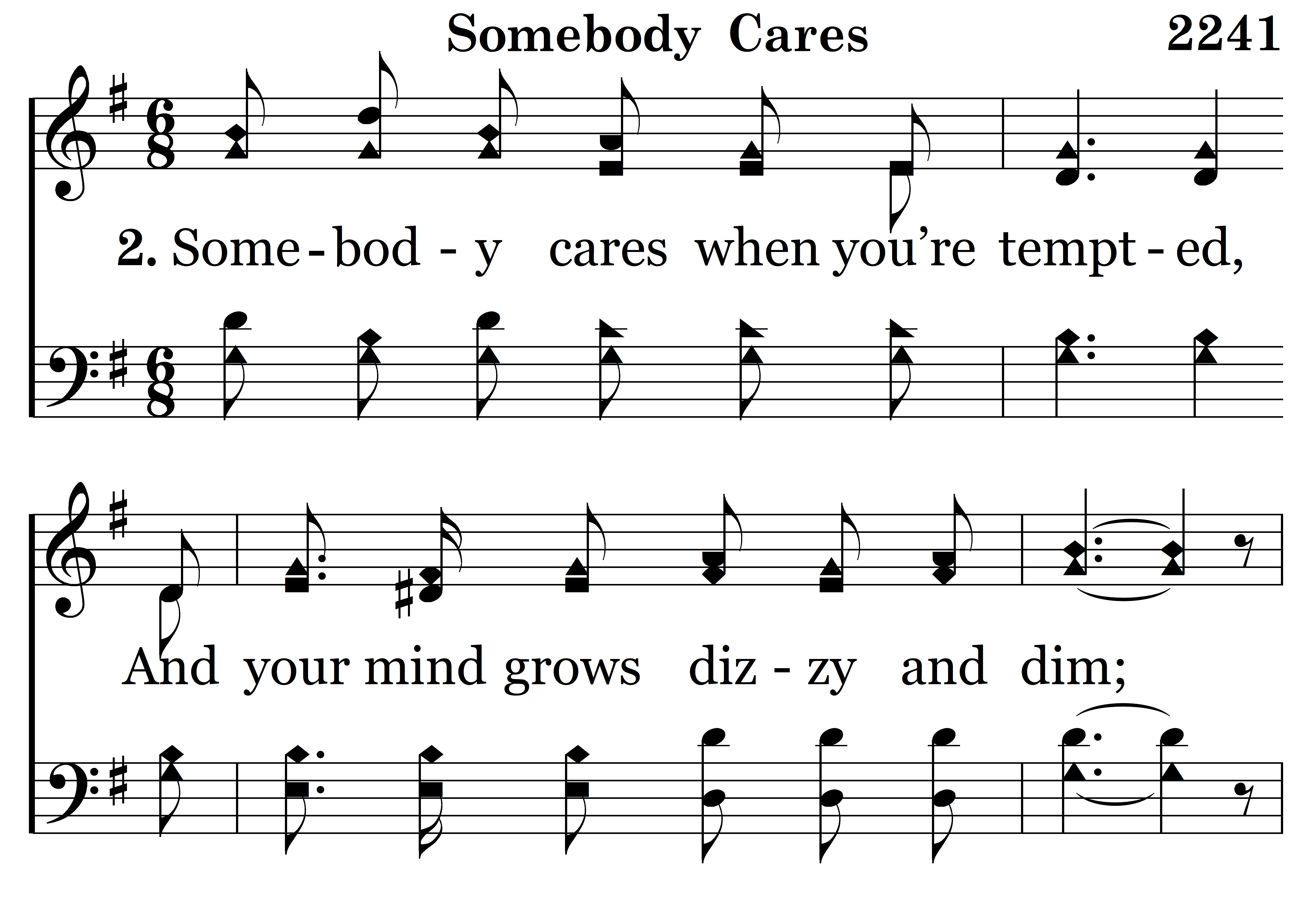 Somebody Cares 2241

2. Some - bod - y cares when you're tempt - ed,

And your mind grows diz - zy and dim;